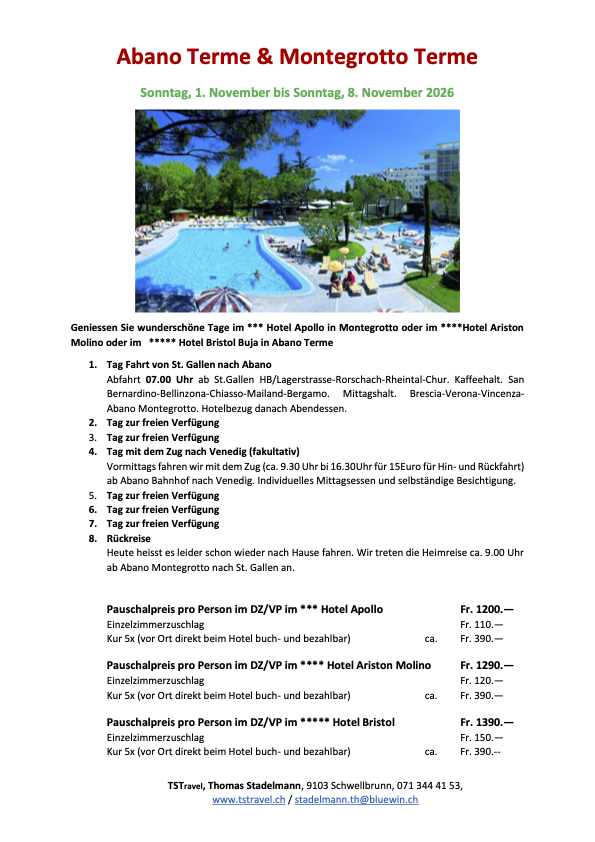 Abano Terme & Montegrotto Terme

Sonntag, 1. November bis Sonntag, 8. November 2026

Geniessen Sie wunderschöne Tage im *** Hotel Apollo in Montegrotto oder im ****Hotel Ariston Molino oder im ***** Hotel Bristol Buja in Abano Terme

1. Tag Fahrt von St. Gallen nach Abano
Abfahrt 07.00 Uhr ab St.Gallen HB/Lagerstrasse-Rorschach-Rheintal-Chur. Kaffeehalt. San Bernardino-Bellinzona-Chiasso-Mailand-Bergamo. Mittagshalt. Brescia-Verona-Vincenza-Abano Montegrotto. Hotelbezug danach Abendessen.
2. Tag zur freien Verfügung
3. Tag zur freien Verfügung
4. Tag mit dem Zug nach Venedig (fakultativ)
Vormittags fahren wir mit dem Zug (ca. 9.30 Uhr bi 16.30Uhr für 15Euro für Hin- und Rückfahrt) ab Abano Bahnhof nach Venedig. Individuelles Mittagsessen und selbständige Besichtigung.
5. Tag zur freien Verfügung
6. Tag zur freien Verfügung
7. Tag zur freien Verfügung
8. Rückreise
Heute heisst es leider schon wieder nach Hause fahren. Wir treten die Heimreise ca. 9.00 Uhr ab Abano Montegrotto nach St. Gallen an.

| | | |
|---|---|---|
| Pauschalpreis pro Person im DZ/VP im *** Hotel Apollo | | Fr. 1200.— |
| Einzelzimmerzuschlag | | Fr. 110.— |
| Kur 5x (vor Ort direkt beim Hotel buch- und bezahlbar) | ca. | Fr. 390.— |
| Pauschalpreis pro Person im DZ/VP im **** Hotel Ariston Molino | | Fr. 1290.— |
| Einzelzimmerzuschlag | | Fr. 120.— |
| Kur 5x (vor Ort direkt beim Hotel buch- und bezahlbar) | ca. | Fr. 390.— |
| Pauschalpreis pro Person im DZ/VP im ***** Hotel Bristol | | Fr. 1390.— |
| Einzelzimmerzuschlag | | Fr. 150.— |
| Kur 5x (vor Ort direkt beim Hotel buch- und bezahlbar) | ca. | Fr. 390.-- |

TSTravel, Thomas Stadelmann, 9103 Schwellbrunn, 071 344 41 53,
www.tstravel.ch / stadelmann.th@bluewin.ch